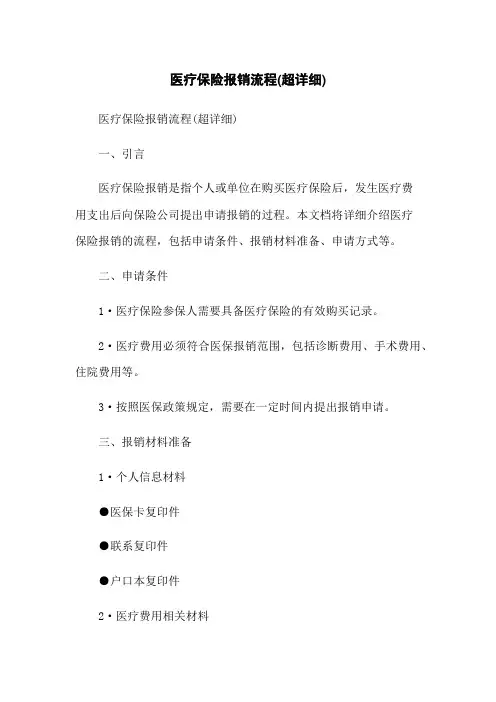 医疗保险报销流程(超详细)

医疗保险报销流程(超详细)

一、引言

医疗保险报销是指个人或单位在购买医疗保险后，发生医疗费用支出后向保险公司提出申请报销的过程。本文档将详细介绍医疗保险报销的流程，包括申请条件、报销材料准备、申请方式等。

二、申请条件

1·医疗保险参保人需要具备医疗保险的有效购买记录。

2·医疗费用必须符合医保报销范围，包括诊断费用、手术费用、住院费用等。

3·按照医保政策规定，需要在一定时间内提出报销申请。

三、报销材料准备

1·个人信息材料

●医保卡复印件

●联系复印件

●户口本复印件

2·医疗费用相关材料